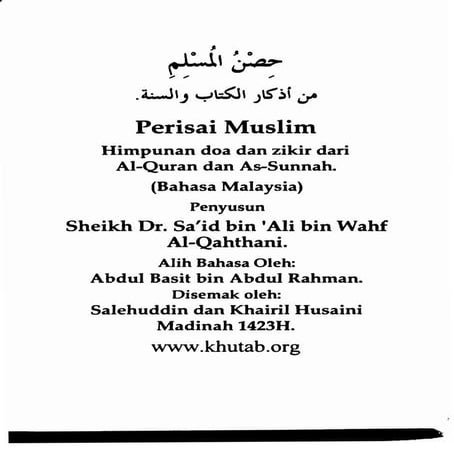 حِصْنُ الْمُسْلِمِ

من أذكار الكتاب والسنة.

Perisai Muslim

Himpunan doa dan zikir dari Al-Quran dan As-Sunnah.

(Bahasa Malaysia)

Penyusun

Sheikh Dr. Sa'id bin 'Ali bin Wahf Al-Qahthani.

Alih Bahasa Oleh:
Abdul Basit bin Abdul Rahman.
Disemak oleh:
Salehuddin dan Khairil Husaini
Madinah 1423H.

www.khutab.org